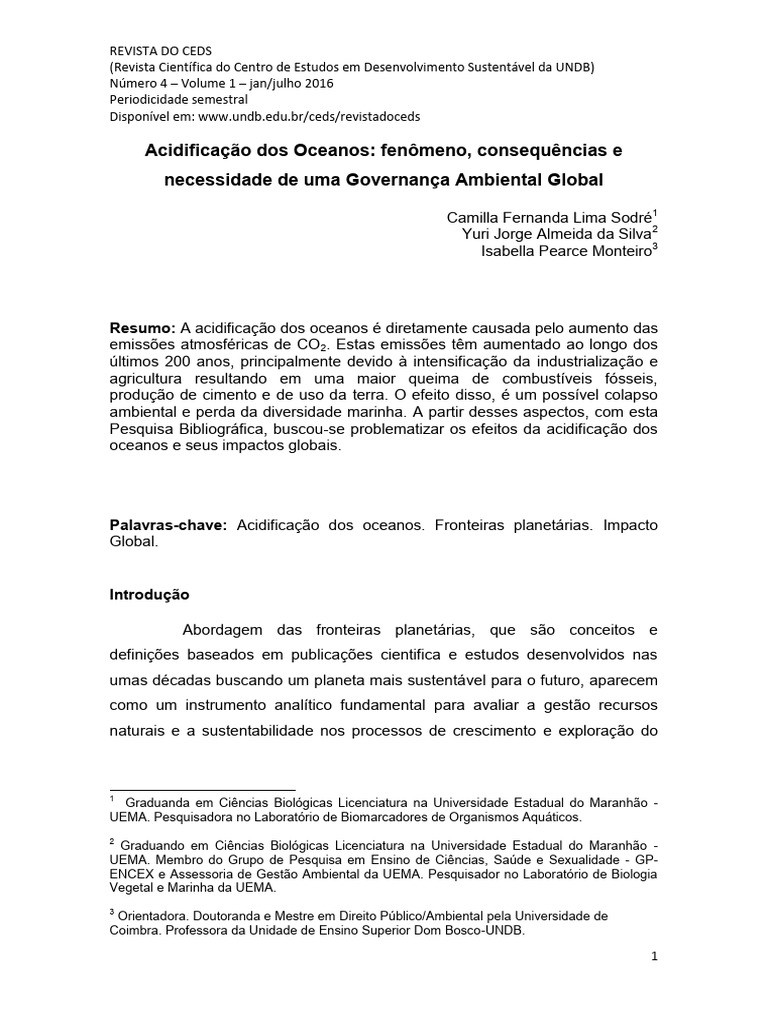 REVISTA DO CEDS
(Revista Científica do Centro de Estudos em Desenvolvimento Sustentável da UNDB)
Número 4 – Volume 1 – jan/julho 2016
Periodicidade semestral
Disponível em: www.undb.edu.br/ceds/revistadoceds

Acidificação dos Oceanos: fenômeno, consequências e necessidade de uma Governança Ambiental Global

Camilla Fernanda Lima Sodré$^1$
Yuri Jorge Almeida da Silva$^2$
Isabella Pearce Monteiro$^3$

Resumo: A acidificação dos oceanos é diretamente causada pelo aumento das emissões atmosféricas de $CO_2$. Estas emissões têm aumentado ao longo dos últimos 200 anos, principalmente devido à intensificação da industrialização e agricultura resultando em uma maior queima de combustíveis fósseis, produção de cimento e de uso da terra. O efeito disso, é um possível colapso ambiental e perda da diversidade marinha. A partir desses aspectos, com esta Pesquisa Bibliográfica, buscou-se problematizar os efeitos da acidificação dos oceanos e seus impactos globais.

Palavras-chave: Acidificação dos oceanos. Fronteiras planetárias. Impacto Global.

Introdução

Abordagem das fronteiras planetárias, que são conceitos e definições baseados em publicações cientifica e estudos desenvolvidos nas umas décadas buscando um planeta mais sustentável para o futuro, aparecem como um instrumento analítico fundamental para avaliar a gestão recursos naturais e a sustentabilidade nos processos de crescimento e exploração do

$^1$ Graduanda em Ciências Biológicas Licenciatura na Universidade Estadual do Maranhão - UEMA. Pesquisadora no Laboratório de Biomarcadores de Organismos Aquáticos.

$^2$ Graduando em Ciências Biológicas Licenciatura na Universidade Estadual do Maranhão - UEMA. Membro do Grupo de Pesquisa em Ensino de Ciências, Saúde e Sexualidade - GP-ENCEX e Assessoria de Gestão Ambiental da UEMA. Pesquisador no Laboratório de Biologia Vegetal e Marinha da UEMA.

$^3$ Orientadora. Doutoranda e Mestre em Direito Público/Ambiental pela Universidade de Coimbra. Professora da Unidade de Ensino Superior Dom Bosco-UNDB.

1